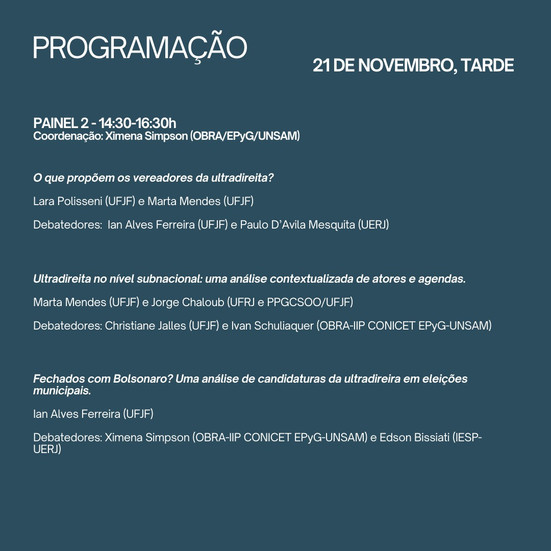 PROGRAMAÇÃO

21 DE NOVEMBRO, TARDE

PAINEL 2 - 14:30-16:30h
Coordenação: Ximena Simpson (OBRA/EPyG/UNSAM)

O que propõem os vereadores da ultradireita?

Lara Polisseni (UFJF) e Marta Mendes (UFJF)

Debatedores: Ian Alves Ferreira (UFJF) e Paulo D'Avila Mesquita (UERJ)

Ultradireita no nível subnacional: uma análise contextualizada de atores e agendas.

Marta Mendes (UFJF) e Jorge Chaloub (UFRJ e PPGCSOO/UFJF)

Debatedores: Christiane Jalles (UFJF) e Ivan Schuliaquer (OBRA-IIP CONICET EPyG-UNSAM)

Fechados com Bolsonaro? Uma análise de candidaturas da ultradireira em eleições municipais.

Ian Alves Ferreira (UFJF)

Debatedores: Ximena Simpson (OBRA-IIP CONICET EPyG-UNSAM) e Edson Bissiati (IESP-UERJ)